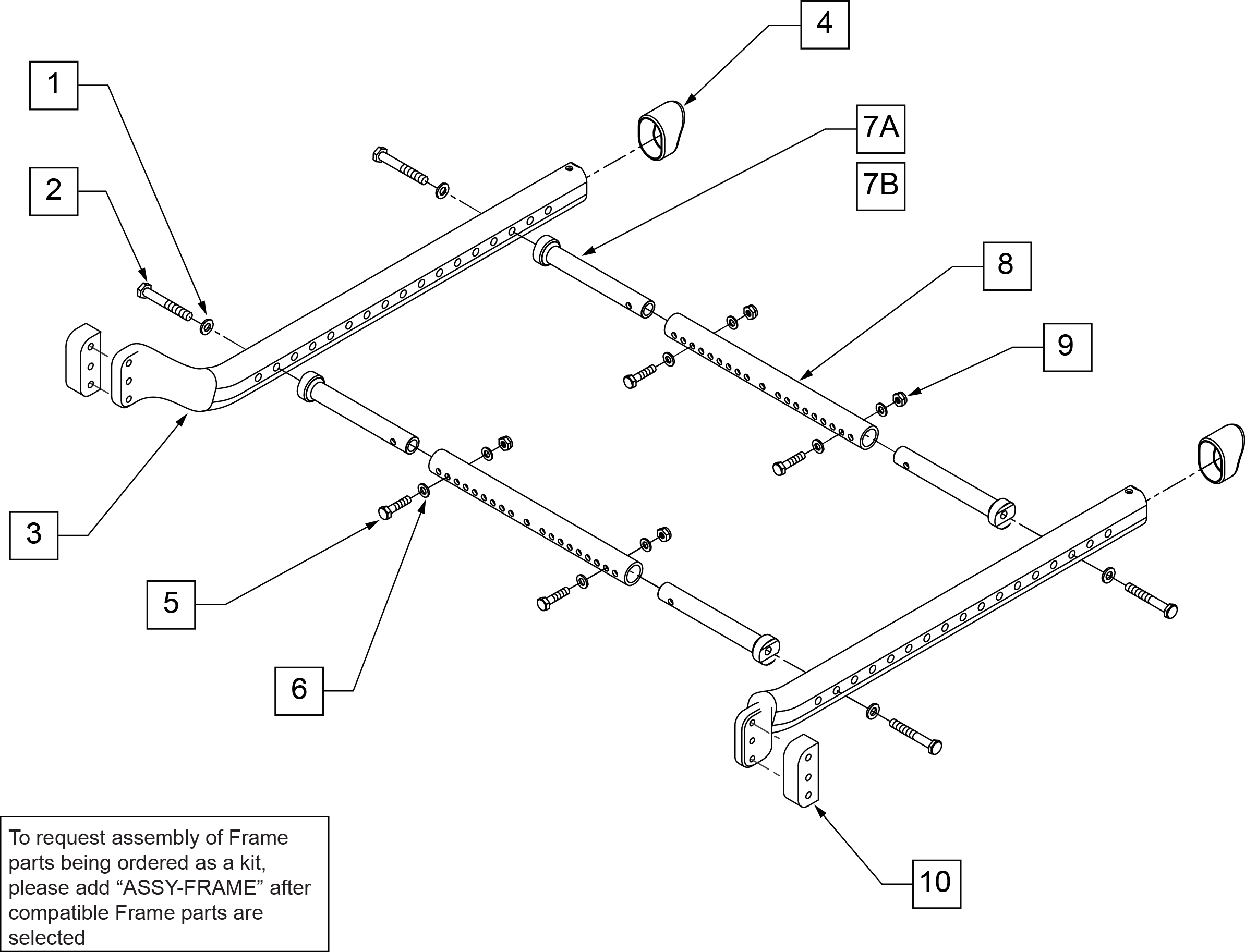 4

1

7A

7B

2

8

9

3

5

6

10

To request assembly of Frame parts being ordered as a kit, please add “ASSY-FRAME” after compatible Frame parts are selected